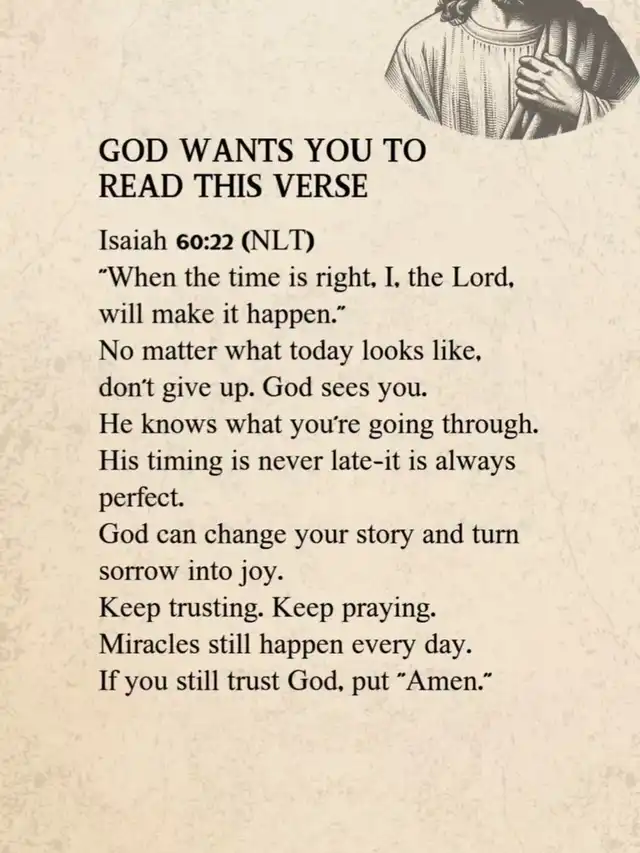 GOD WANTS YOU TO
READ THIS VERSE

Isaiah 60:22 (NLT)
"When the time is right, I, the Lord, will make it happen."
No matter what today looks like, don't give up. God sees you.
He knows what you're going through.
His timing is never late-it is always perfect.
God can change your story and turn sorrow into joy.
Keep trusting. Keep praying.
Miracles still happen every day.
If you still trust God, put "Amen."